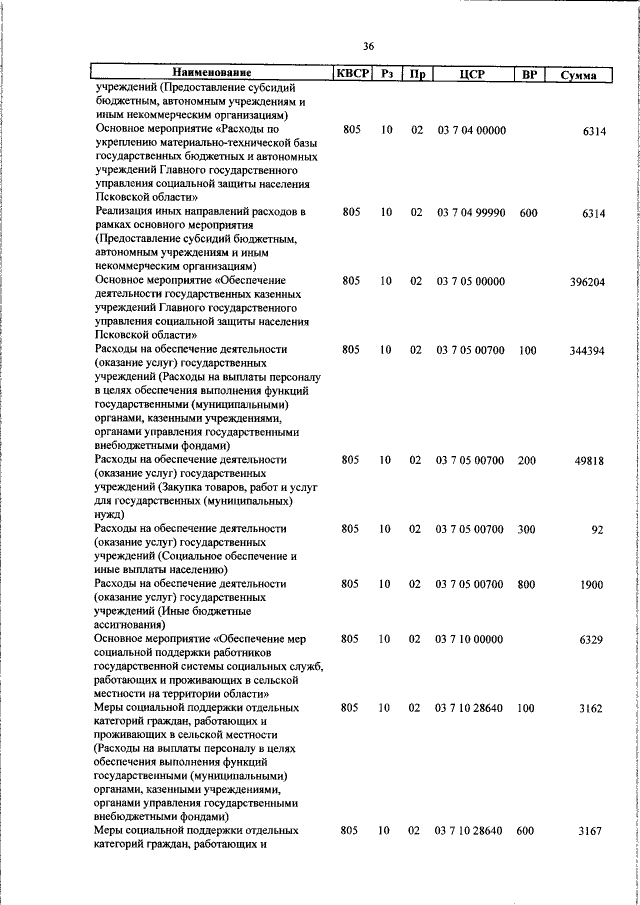 36

| Наименование | КВСР | Рз | Пр | ЦСР | ВР | Сумма |
|---|---|---|---|---|---|---|
| учреждений (Предоставление субсидий бюджетным, автономным учреждениям и иным некоммерческим организациям) | | | | | | |
| Основное мероприятие «Расходы по укреплению материально-технической базы государственных бюджетных и автономных учреждений Главного государственного управления социальной защиты населения Псковской области» | 805 | 10 | 02 | 03 7 04 00000 | | 6314 |
| Реализация иных направлений расходов в рамках основного мероприятия (Предоставление субсидий бюджетным, автономным учреждениям и иным некоммерческим организациям) | 805 | 10 | 02 | 03 7 04 99990 | 600 | 6314 |
| Основное мероприятие «Обеспечение деятельности государственных казенных учреждений Главного государственного управления социальной защиты населения Псковской области» | 805 | 10 | 02 | 03 7 05 00000 | | 396204 |
| Расходы на обеспечение деятельности (оказание услуг) государственных учреждений (Расходы на выплаты персоналу в целях обеспечения выполнения функций государственными (муниципальными) органами, казенными учреждениями, органами управления государственными внебюджетными фондами) | 805 | 10 | 02 | 03 7 05 00700 | 100 | 344394 |
| Расходы на обеспечение деятельности (оказание услуг) государственных учреждений (Закупка товаров, работ и услуг для государственных (муниципальных) нужд) | 805 | 10 | 02 | 03 7 05 00700 | 200 | 49818 |
| Расходы на обеспечение деятельности (оказание услуг) государственных учреждений (Социальное обеспечение и иные выплаты населению) | 805 | 10 | 02 | 03 7 05 00700 | 300 | 92 |
| Расходы на обеспечение деятельности (оказание услуг) государственных учреждений (Иные бюджетные ассигнования) | 805 | 10 | 02 | 03 7 05 00700 | 800 | 1900 |
| Основное мероприятие «Обеспечение мер социальной поддержки работников государственной системы социальных служб, работающих и проживающих в сельской местности на территории области» | 805 | 10 | 02 | 03 7 10 00000 | | 6329 |
| Меры социальной поддержки отдельных категорий граждан, работающих и проживающих в сельской местности (Расходы на выплаты персоналу в целях обеспечения выполнения функций государственными (муниципальными) органами, казенными учреждениями, органами управления государственными внебюджетными фондами) | 805 | 10 | 02 | 03 7 10 28640 | 100 | 3162 |
| Меры социальной поддержки отдельных категорий граждан, работающих и | 805 | 10 | 02 | 03 7 10 28640 | 600 | 3167 |